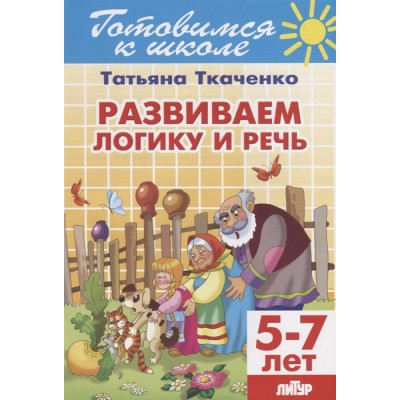 Готовимся к школе

Татьяна Ткаченко

РАЗВИВАЕМ ЛОГИКУ И РЕЧЬ

5-7 ЛЕТ

ЛИТУР